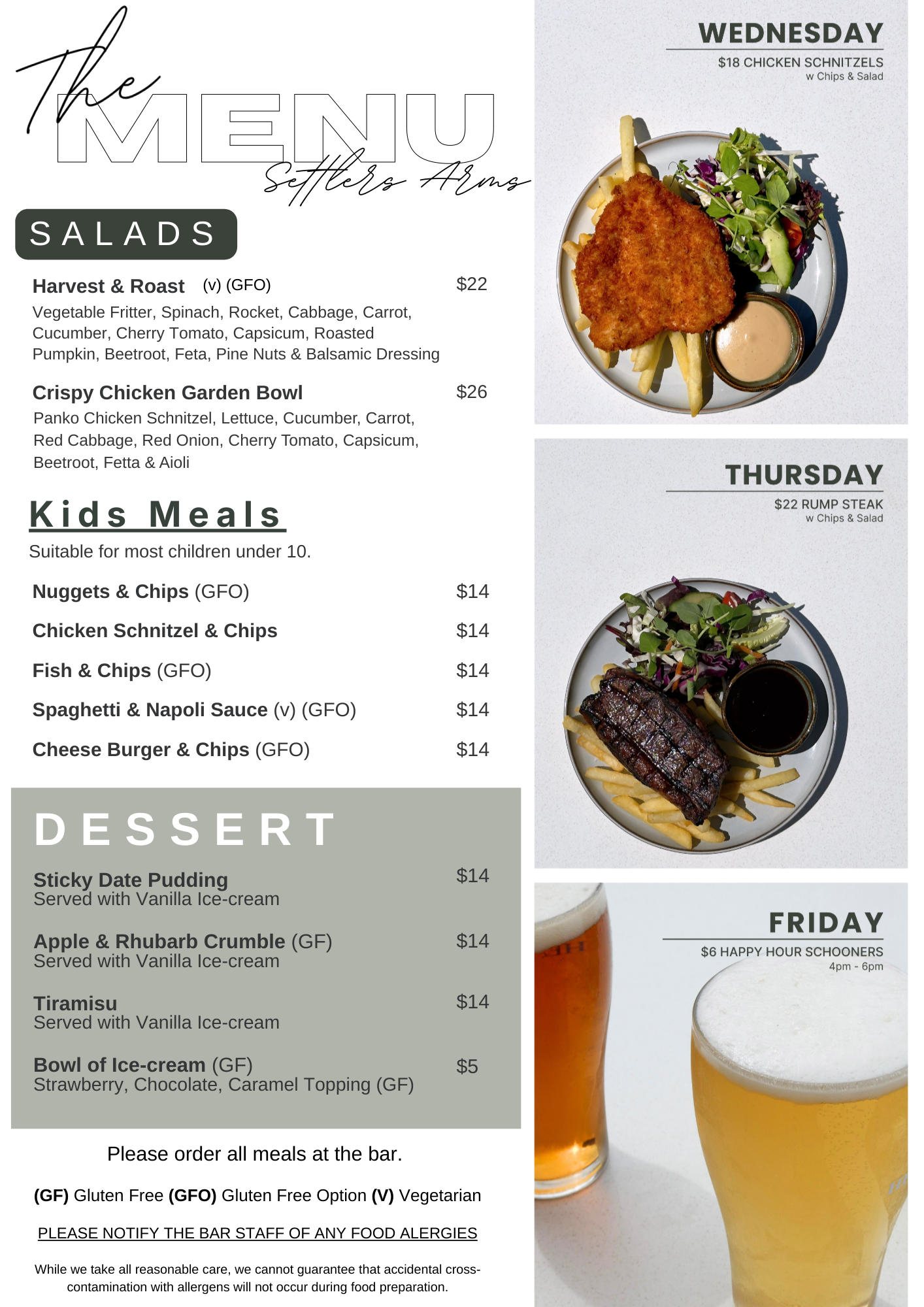 The
MENU
Settlers Arms

SALADS

Harvest & Roast (v) (GFO) $22
Vegetable Fritter, Spinach, Rocket, Cabbage, Carrot, Cucumber, Cherry Tomato, Capsicum, Roasted Pumpkin, Beetroot, Feta, Pine Nuts & Balsamic Dressing

Crispy Chicken Garden Bowl $26
Panko Chicken Schnitzel, Lettuce, Cucumber, Carrot, Red Cabbage, Red Onion, Cherry Tomato, Capsicum, Beetroot, Fetta & Aioli

Kids Meals
Suitable for most children under 10.

Nuggets & Chips (GFO) $14
Chicken Schnitzel & Chips $14
Fish & Chips (GFO) $14
Spaghetti & Napoli Sauce (v) (GFO) $14
Cheese Burger & Chips (GFO) $14

DESSERT

Sticky Date Pudding $14
Served with Vanilla Ice-cream

Apple & Rhubarb Crumble (GF) $14
Served with Vanilla Ice-cream

Tiramisu $14
Served with Vanilla Ice-cream

Bowl of Ice-cream (GF) $5
Strawberry, Chocolate, Caramel Topping (GF)

Please order all meals at the bar.

(GF) Gluten Free (GFO) Gluten Free Option (V) Vegetarian

PLEASE NOTIFY THE BAR STAFF OF ANY FOOD ALERGIES

While we take all reasonable care, we cannot guarantee that accidental cross-contamination with allergens will not occur during food preparation.

WEDNESDAY
$18 CHICKEN SCHNITZELS
w Chips & Salad

THURSDAY
$22 RUMP STEAK
w Chips & Salad

FRIDAY
$6 HAPPY HOUR SCHOONERS
4pm - 6pm